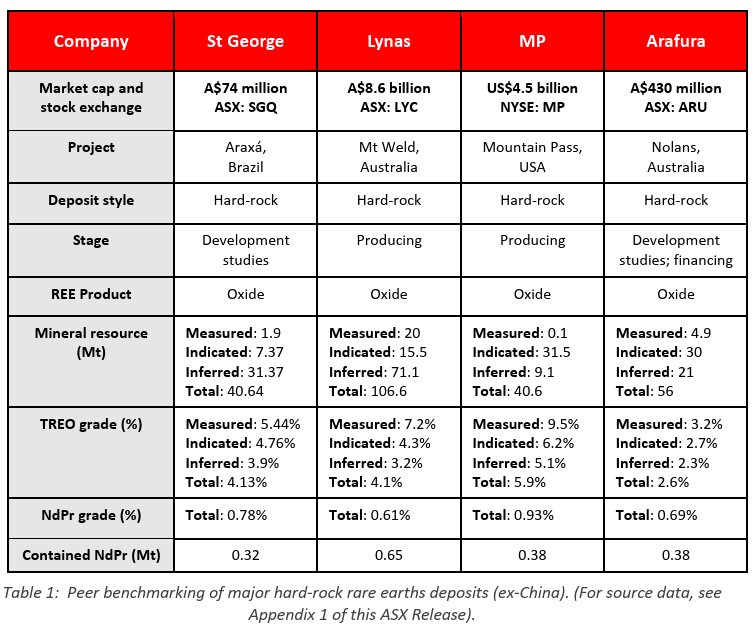 | Company | St George | Lynas | MP | Arafura |
|---|---|---|---|---|
| Market cap and stock exchange | A$74 million ASX: SGQ | A$8.6 billion ASX: LYC | US$4.5 billion NYSE: MP | A$430 million ASX: ARU |
| Project | Araxá, Brazil | Mt Weld, Australia | Mountain Pass, USA | Nolans, Australia |
| Deposit style | Hard-rock | Hard-rock | Hard-rock | Hard-rock |
| Stage | Development studies | Producing | Producing | Development studies; financing |
| REE Product | Oxide | Oxide | Oxide | Oxide |
| Mineral resource (Mt) | Measured: 1.9 Indicated: 7.37 Inferred: 31.37 Total: 40.64 | Measured: 20 Indicated: 15.5 Inferred: 71.1 Total: 106.6 | Measured: 0.1 Indicated: 31.5 Inferred: 9.1 Total: 40.6 | Measured: 4.9 Indicated: 30 Inferred: 21 Total: 56 |
| TREO grade (%) | Measured: 5.44% Indicated: 4.76% Inferred: 3.9% Total: 4.13% | Measured: 7.2% Indicated: 4.3% Inferred: 3.2% Total: 4.1% | Measured: 9.5% Indicated: 6.2% Inferred: 5.1% Total: 5.9% | Measured: 3.2% Indicated: 2.7% Inferred: 2.3% Total: 2.6% |
| NdPr grade (%) | Total: 0.78% | Total: 0.61% | Total: 0.93% | Total: 0.69% |
| Contained NdPr (Mt) | 0.32 | 0.65 | 0.38 | 0.38 |

Table 1: Peer benchmarking of major hard-rock rare earths deposits (ex-China). (For source data, see Appendix 1 of this ASX Release).